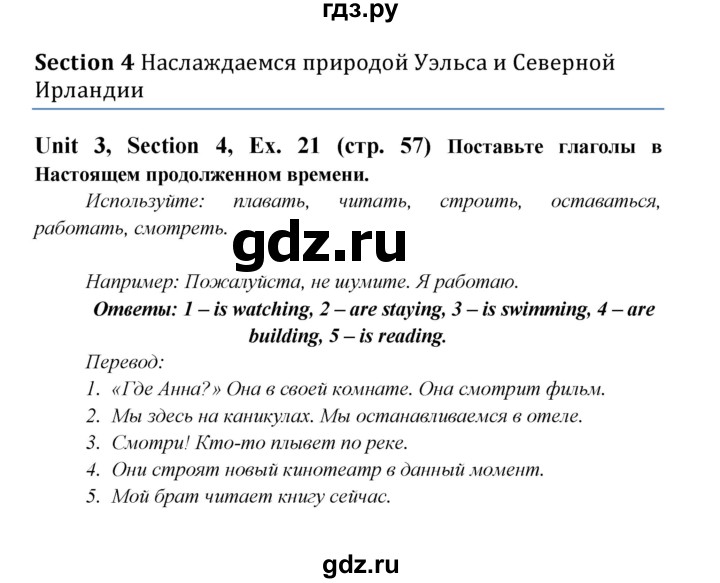 гдз.ру

Section 4 Наслаждаемся природой Уэльса и Северной Ирландии

Unit 3, Section 4, Ex. 21 (стр. 57) Поставьте глаголы в Настоящем продолженном времени.

Используйте: плавать, читать, строить, оставаться, работать, смотреть.

gdz.ru

Например: Пожалуйста, не шумите. Я работаю.

Ответы: 1 – is watching, 2 – are staying, 3 – is swimming, 4 – are building, 5 – is reading.

Перевод:
1. «Где Анна?» Она в своей комнате. Она смотрит фильм.
2. Мы здесь на каникулах. Мы останавливаемся в отеле.
3. Смотри! Кто-то плывет по реке.
4. Они строят новый кинотеатр в данный момент.
5. Мой брат читает книгу сейчас.

gdz.ru